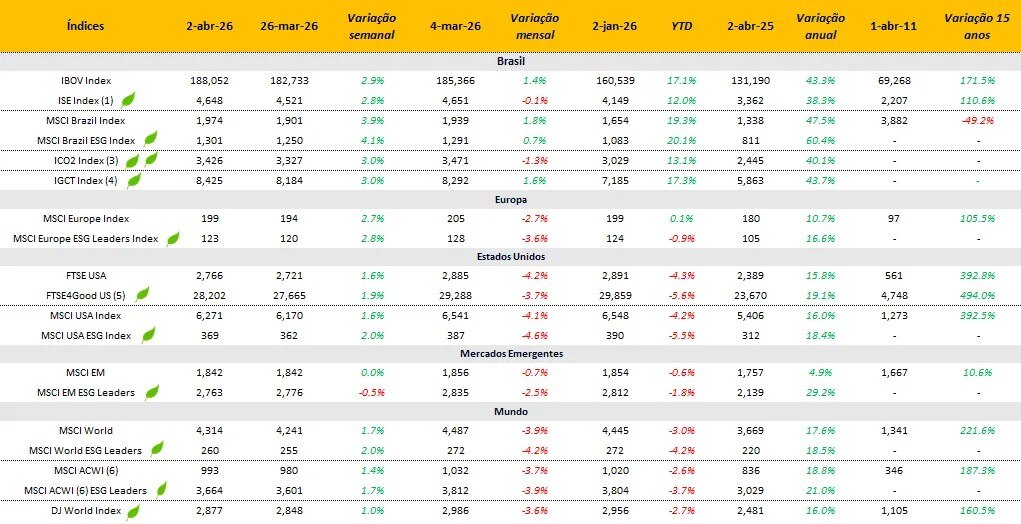 | Índices | 2-abr-26 | 26-mar-26 | Variação semanal | 4-mar-26 | Variação mensal | 2-jan-26 | YTD | 2-abr-25 | Variação anual | 1-abr-11 | Variação 15 anos |
|---|---|---|---|---|---|---|---|---|---|---|---|
| Brasil | | | | | | | | | | | |
| IBOV Index | 188,052 | 182,733 | 2.9% | 185,366 | 1.4% | 160,539 | 17.1% | 131,190 | 43.3% | 69,268 | 171.5% |
| ISE Index (1) | 4,648 | 4,521 | 2.8% | 4,651 | -0.1% | 4,149 | 12.0% | 3,362 | 38.3% | 2,207 | 110.6% |
| MSCI Brazil Index | 1,974 | 1,901 | 3.9% | 1,939 | 1.8% | 1,654 | 19.3% | 1,338 | 47.5% | 3,882 | -49.2% |
| MSCI Brazil ESG Index | 1,301 | 1,250 | 4.1% | 1,291 | 0.7% | 1,083 | 20.1% | 811 | 60.4% | - | - |
| ICO2 Index (3) | 3,426 | 3,327 | 3.0% | 3,471 | -1.3% | 3,029 | 13.1% | 2,445 | 40.1% | - | - |
| IGCT Index (4) | 8,425 | 8,184 | 3.0% | 8,292 | 1.6% | 7,185 | 17.3% | 5,863 | 43.7% | - | - |
| Europa | | | | | | | | | | | |
| MSCI Europe Index | 199 | 194 | 2.7% | 205 | -2.7% | 199 | 0.1% | 180 | 10.7% | 97 | 105.5% |
| MSCI Europe ESG Leaders Index | 123 | 120 | 2.8% | 128 | -3.6% | 124 | -0.9% | 105 | 16.6% | - | - |
| Estados Unidos | | | | | | | | | | | |
| FTSE USA | 2,766 | 2,721 | 1.6% | 2,885 | -4.2% | 2,891 | -4.3% | 2,389 | 15.8% | 561 | 392.8% |
| FTSE4Good US (5) | 28,202 | 27,665 | 1.9% | 29,288 | -3.7% | 29,859 | -5.6% | 23,670 | 19.1% | 4,748 | 494.0% |
| MSCI USA Index | 6,271 | 6,170 | 1.6% | 6,541 | -4.1% | 6,548 | -4.2% | 5,406 | 16.0% | 1,273 | 392.5% |
| MSCI USA ESG Index | 369 | 362 | 2.0% | 387 | -4.6% | 390 | -5.5% | 312 | 18.4% | - | - |
| Mercados Emergentes | | | | | | | | | | | |
| MSCI EM | 1,842 | 1,842 | 0.0% | 1,856 | -0.7% | 1,854 | -0.6% | 1,757 | 4.9% | 1,667 | 10.6% |
| MSCI EM ESG Leaders | 2,763 | 2,776 | -0.5% | 2,835 | -2.5% | 2,812 | -1.8% | 2,139 | 29.2% | - | - |
| Mundo | | | | | | | | | | | |
| MSCI World | 4,314 | 4,241 | 1.7% | 4,487 | -3.9% | 4,445 | -3.0% | 3,669 | 17.6% | 1,341 | 221.6% |
| MSCI World ESG Leaders | 260 | 255 | 2.0% | 272 | -4.2% | 272 | -4.2% | 220 | 18.5% | - | - |
| MSCI ACWI (6) | 993 | 980 | 1.4% | 1,032 | -3.7% | 1,020 | -2.6% | 836 | 18.8% | 346 | 187.3% |
| MSCI ACWI (6) ESG Leaders | 3,664 | 3,601 | 1.7% | 3,812 | -3.9% | 3,804 | -3.7% | 3,029 | 21.0% | - | - |
| DJ World Index | 2,877 | 2,848 | 1.0% | 2,986 | -3.6% | 2,956 | -2.7% | 2,481 | 16.0% | 1,105 | 160.5% |